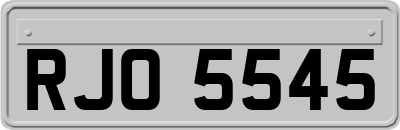 RJO 5545